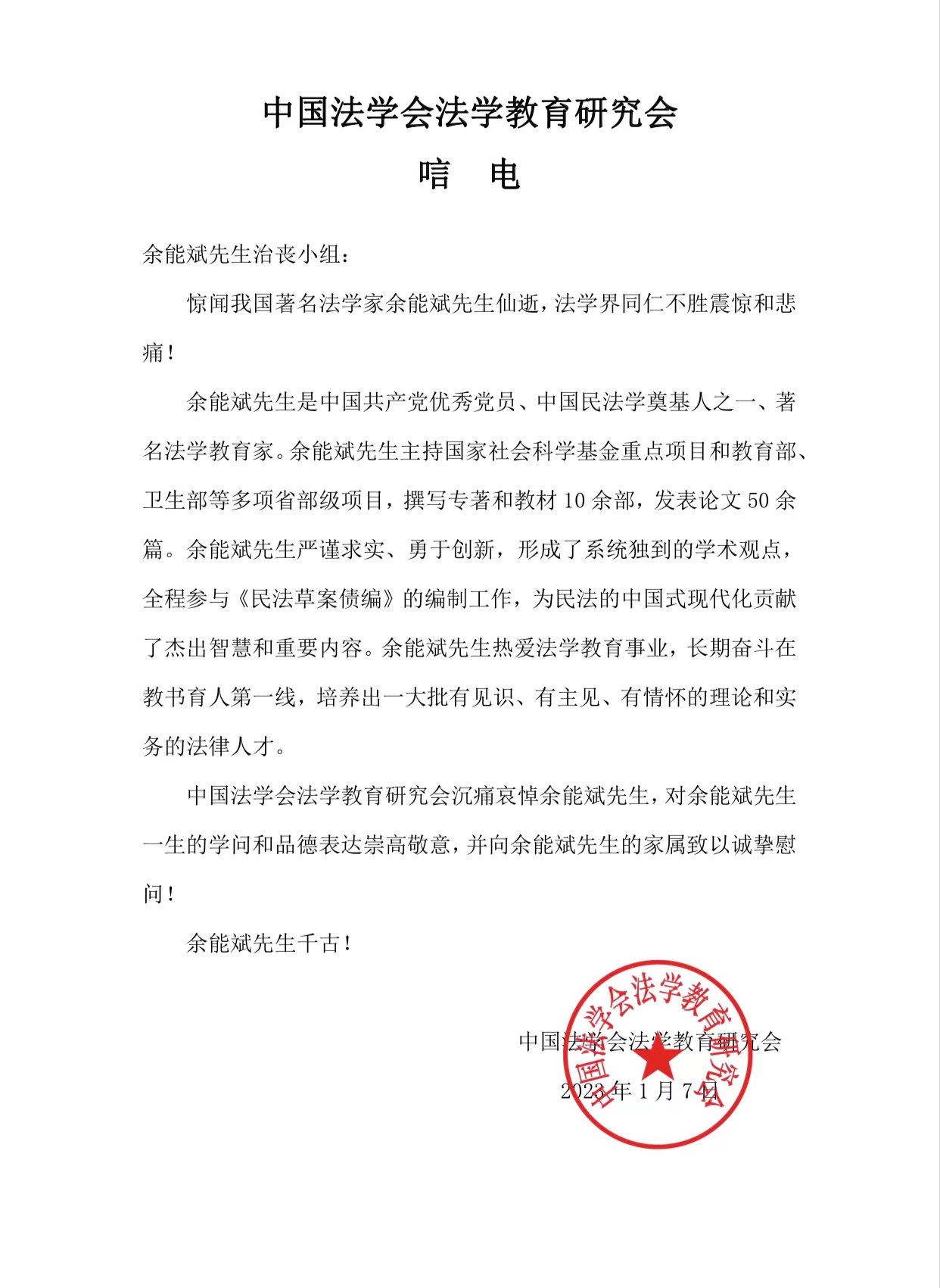 中国法学会法学教育研究会
唁　电

余能斌先生治丧小组：

惊闻我国著名法学家余能斌先生仙逝，法学界同仁不胜震惊和悲痛！

余能斌先生是中国共产党优秀党员、中国民法学奠基人之一、著名法学教育家。余能斌先生主持国家社会科学基金重点项目和教育部、卫生部等多项省部级项目，撰写专著和教材 10 余部，发表论文 50 余篇。余能斌先生严谨求实、勇于创新，形成了系统独到的学术观点，全程参与《民法草案债编》的编制工作，为民法的中国式现代化贡献了杰出智慧和重要内容。余能斌先生热爱法学教育事业，长期奋斗在教书育人第一线，培养出一大批有见识、有主见、有情怀的理论和实务的法律人才。

中国法学会法学教育研究会沉痛哀悼余能斌先生，对余能斌先生一生的学问和品德表达崇高敬意，并向余能斌先生的家属致以诚挚慰问！

余能斌先生千古！

中国法学会法学教育研究会
2023 年 1 月 7 日

中国法学会法学教育研究会